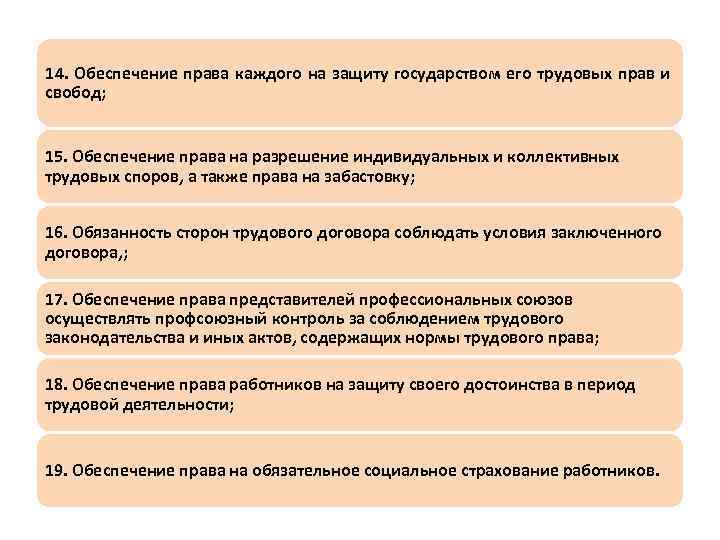 14. Обеспечение права каждого на защиту государством его трудовых прав и свобод;

15. Обеспечение права на разрешение индивидуальных и коллективных трудовых споров, а также права на забастовку;

16. Обязанность сторон трудового договора соблюдать условия заключенного договора,;

17. Обеспечение права представителей профессиональных союзов осуществлять профсоюзный контроль за соблюдением трудового законодательства и иных актов, содержащих нормы трудового права;

18. Обеспечение права работников на защиту своего достоинства в период трудовой деятельности;

19. Обеспечение права на обязательное социальное страхование работников.